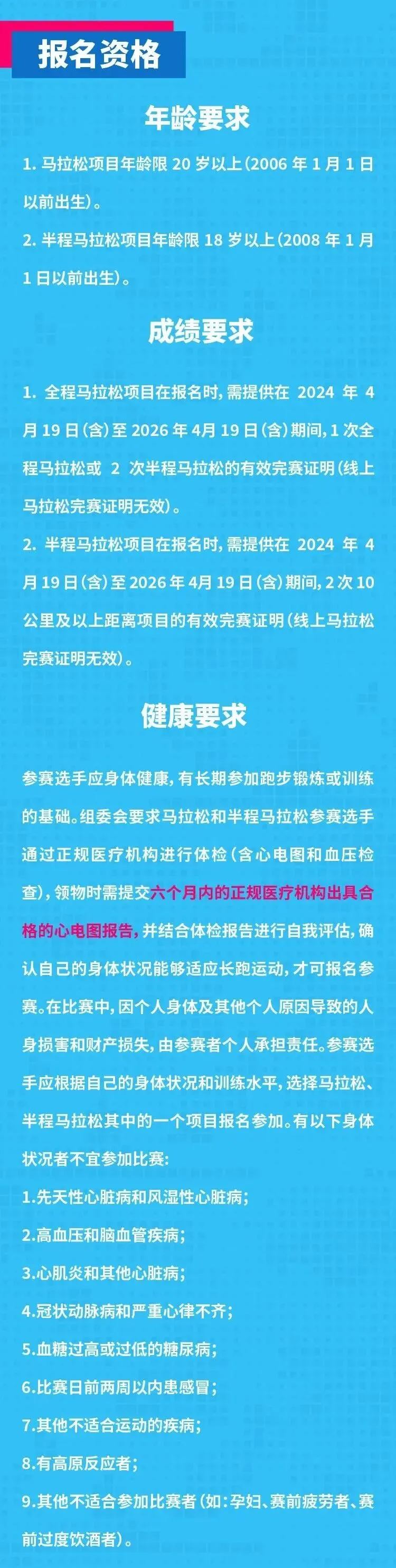 报名资格

年龄要求

1.马拉松项目年龄限20岁以上(2006年1月1日以前出生)。

2.半程马拉松项目年龄限18岁以上(2008年1月1日以前出生)。

成绩要求

1.全程马拉松项目在报名时,需提供在2024年4月19日(含)至2026年4月19日(含)期间,1次全程马拉松或2次半程马拉松的有效完赛证明(线上马拉松完赛证明无效)。

2.半程马拉松项目在报名时,需提供在2024年4月19日(含)至2026年4月19日(含)期间,2次10公里及以上距离项目的有效完赛证明(线上马拉松完赛证明无效)。

健康要求

参赛选手应身体健康,有长期参加跑步锻炼或训练的基础。组委会要求马拉松和半程马拉松参赛选手通过正规医疗机构进行体检(含心电图和血压检查),领物时需提交六个月内的正规医疗机构出具合格的心电图报告,并结合体检报告进行自我评估,确认自己的身体状况能够适应长跑运动,才可报名参赛。在比赛中,因个人身体及其他个人原因导致的人身损害和财产损失,由参赛者个人承担责任。参赛选手应根据自己的身体状况和训练水平,选择马拉松、半程马拉松其中的一个项目报名参加。有以下身体状况者不宜参加比赛:

1.先天性心脏病和风湿性心脏病;

2.高血压和脑血管疾病;

3.心肌炎和其他心脏病;

4.冠状动脉病和严重心律不齐;

5.血糖过高或过低的糖尿病;

6.比赛日前两周以内患感冒;

7.其他不适合运动的疾病;

8.有高原反应者;

9.其他不适合参加比赛者(如:孕妇、赛前疲劳者、赛前过度饮酒者)。